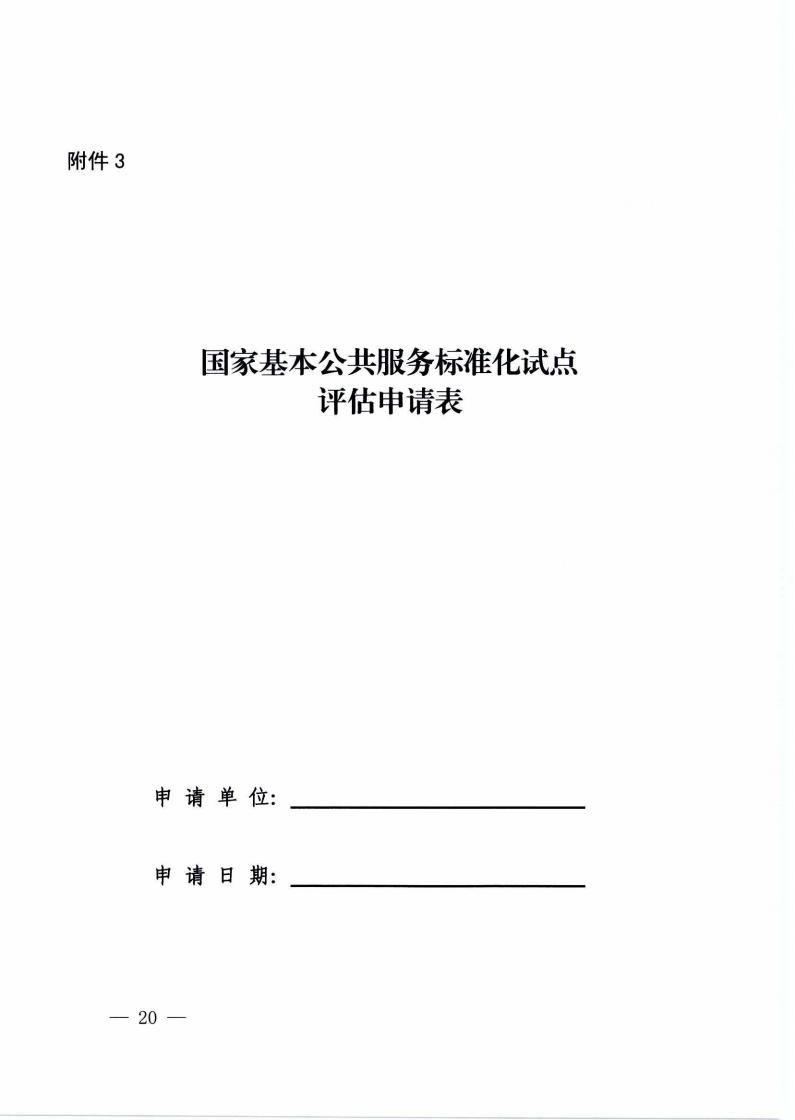 附件 3

国家基本公共服务标准化试点
评估申请表

申 请 单 位：

申 请 日 期：

— 20 —